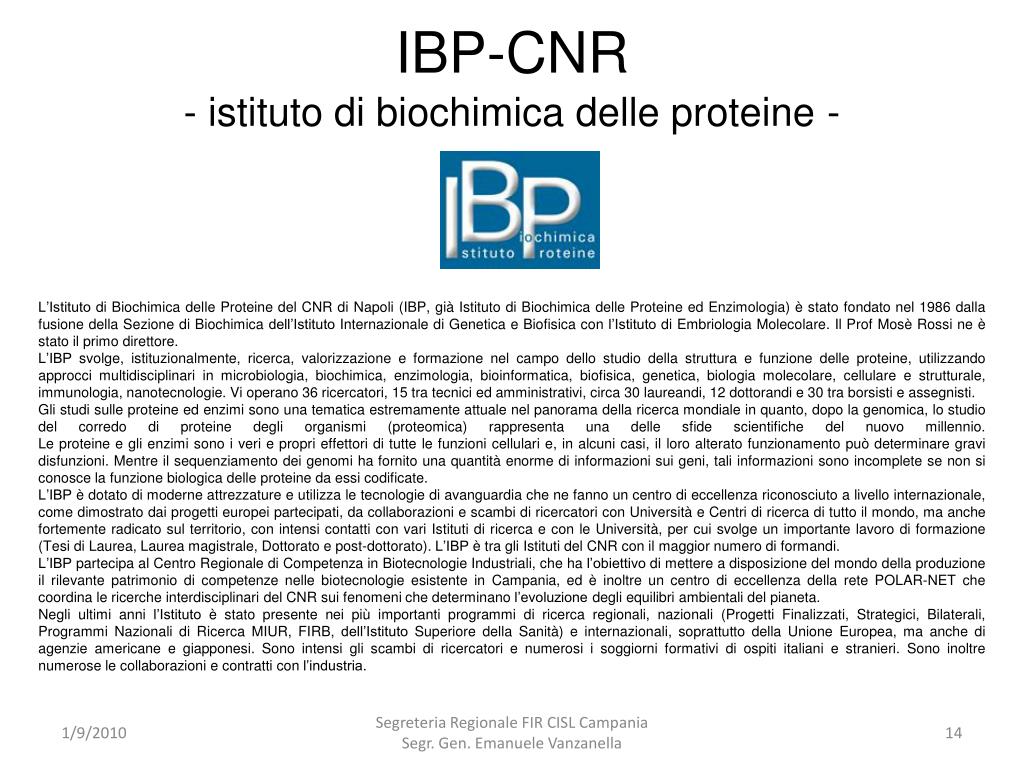 IBP-CNR
- istituto di biochimica delle proteine -

IBP
iochimica
stituto roteine

L'Istituto di Biochimica delle Proteine del CNR di Napoli (IBP, già Istituto di Biochimica delle Proteine ed Enzimologia) è stato fondato nel 1986 dalla fusione della Sezione di Biochimica dell'Istituto Internazionale di Genetica e Biofisica con l'Istituto di Embriologia Molecolare. Il Prof Mosè Rossi ne è stato il primo direttore.
L'IBP svolge, istituzionalmente, ricerca, valorizzazione e formazione nel campo dello studio della struttura e funzione delle proteine, utilizzando approcci multidisciplinari in microbiologia, biochimica, enzimologia, bioinformatica, biofisica, genetica, biologia molecolare, cellulare e strutturale, immunologia, nanotecnologie. Vi operano 36 ricercatori, 15 tra tecnici ed amministrativi, circa 30 laureandi, 12 dottorandi e 30 tra borsisti e assegnisti.
Gli studi sulle proteine ed enzimi sono una tematica estremamente attuale nel panorama della ricerca mondiale in quanto, dopo la genomica, lo studio del corredo di proteine degli organismi (proteomica) rappresenta una delle sfide scientifiche del nuovo millennio.
Le proteine e gli enzimi sono i veri e propri effettori di tutte le funzioni cellulari e, in alcuni casi, il loro alterato funzionamento può determinare gravi disfunzioni. Mentre il sequenziamento dei genomi ha fornito una quantità enorme di informazioni sui geni, tali informazioni sono incomplete se non si conosce la funzione biologica delle proteine da essi codificate.
L'IBP è dotato di moderne attrezzature e utilizza le tecnologie di avanguardia che ne fanno un centro di eccellenza riconosciuto a livello internazionale, come dimostrato dai progetti europei partecipati, da collaborazioni e scambi di ricercatori con Università e Centri di ricerca di tutto il mondo, ma anche fortemente radicato sul territorio, con intensi contatti con vari Istituti di ricerca e con le Università, per cui svolge un importante lavoro di formazione (Tesi di Laurea, Laurea magistrale, Dottorato e post-dottorato). L'IBP è tra gli Istituti del CNR con il maggior numero di formandi.
L'IBP partecipa al Centro Regionale di Competenza in Biotecnologie Industriali, che ha l'obiettivo di mettere a disposizione del mondo della produzione il rilevante patrimonio di competenze nelle biotecnologie esistente in Campania, ed è inoltre un centro di eccellenza della rete POLAR-NET che coordina le ricerche interdisciplinari del CNR sui fenomeni che determinano l'evoluzione degli equilibri ambientali del pianeta.
Negli ultimi anni l'Istituto è stato presente nei più importanti programmi di ricerca regionali, nazionali (Progetti Finalizzati, Strategici, Bilaterali, Programmi Nazionali di Ricerca MIUR, FIRB, dell'Istituto Superiore della Sanità) e internazionali, soprattutto della Unione Europea, ma anche di agenzie americane e giapponesi. Sono intensi gli scambi di ricercatori e numerosi i soggiorni formativi di ospiti italiani e stranieri. Sono inoltre numerose le collaborazioni e contratti con l'industria.

1/9/2010
Segreteria Regionale FIR CISL Campania
Segr. Gen. Emanuele Vanzanella
14